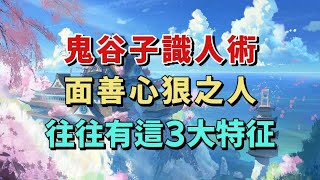 鬼谷子識人術
面善心狠之人
往往有這3大特征